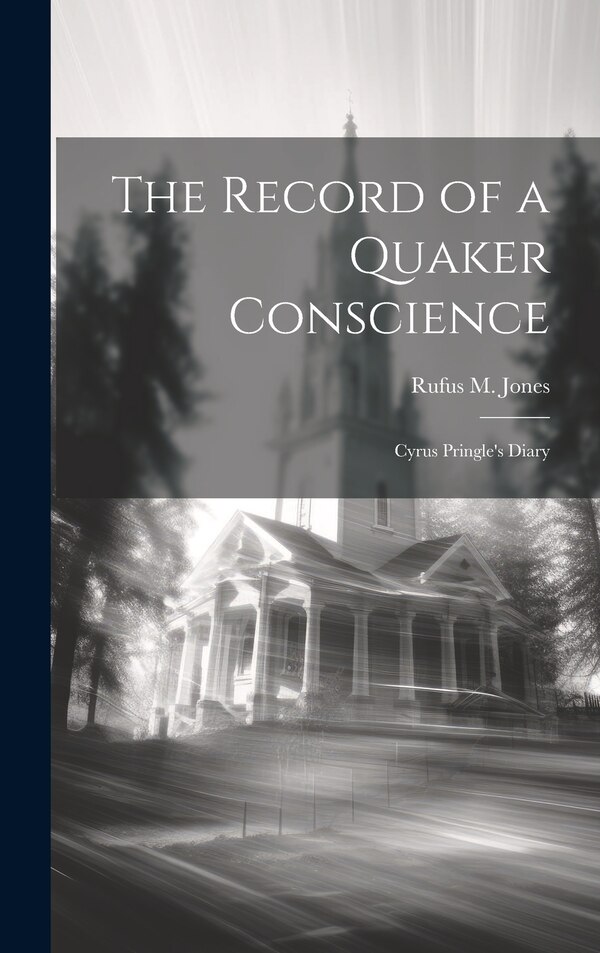 The Record of a Quaker Conscience

Rufus M. Jones

Cyrus Pringle's Diary